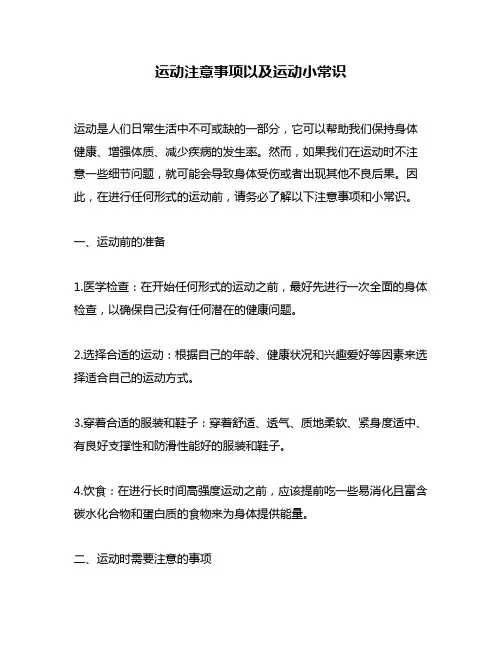 运动注意事项以及运动小常识

运动是人们日常生活中不可或缺的一部分，它可以帮助我们保持身体健康、增强体质、减少疾病的发生率。然而，如果我们在运动时不注意一些细节问题，就可能会导致身体受伤或者出现其他不良后果。因此，在进行任何形式的运动前，请务必了解以下注意事项和小常识。

一、运动前的准备

1.医学检查：在开始任何形式的运动之前，最好先进行一次全面的身体检查，以确保自己没有任何潜在的健康问题。

2.选择合适的运动：根据自己的年龄、健康状况和兴趣爱好等因素来选择适合自己的运动方式。

3.穿着合适的服装和鞋子：穿着舒适、透气、质地柔软、紧身度适中、有良好支撑性和防滑性能好的服装和鞋子。

4.饮食：在进行长时间高强度运动之前，应该提前吃一些易消化且富含碳水化合物和蛋白质的食物来为身体提供能量。

二、运动时需要注意的事项